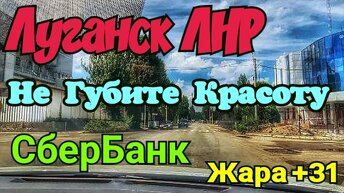 Луганск ЛНР

Не Губите Красоту

СберБанк

Жара +31